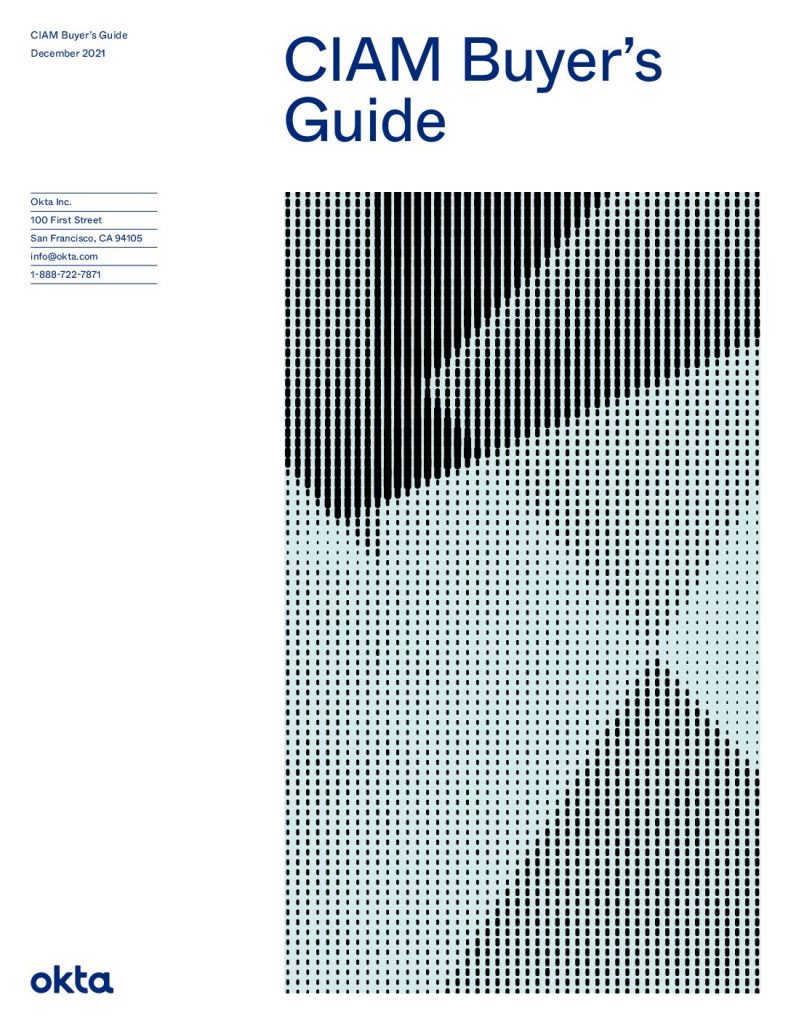 CIAM Buyer's Guide
December 2021

CIAM Buyer's Guide

Okta Inc.
100 First Street
San Francisco, CA 94105
info@okta.com
1-888-722-7871

okta